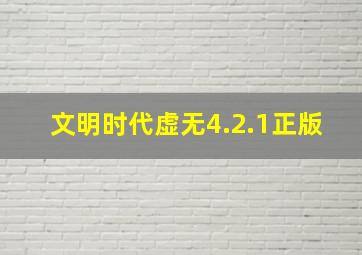 文明时代虚无4.2.1正版